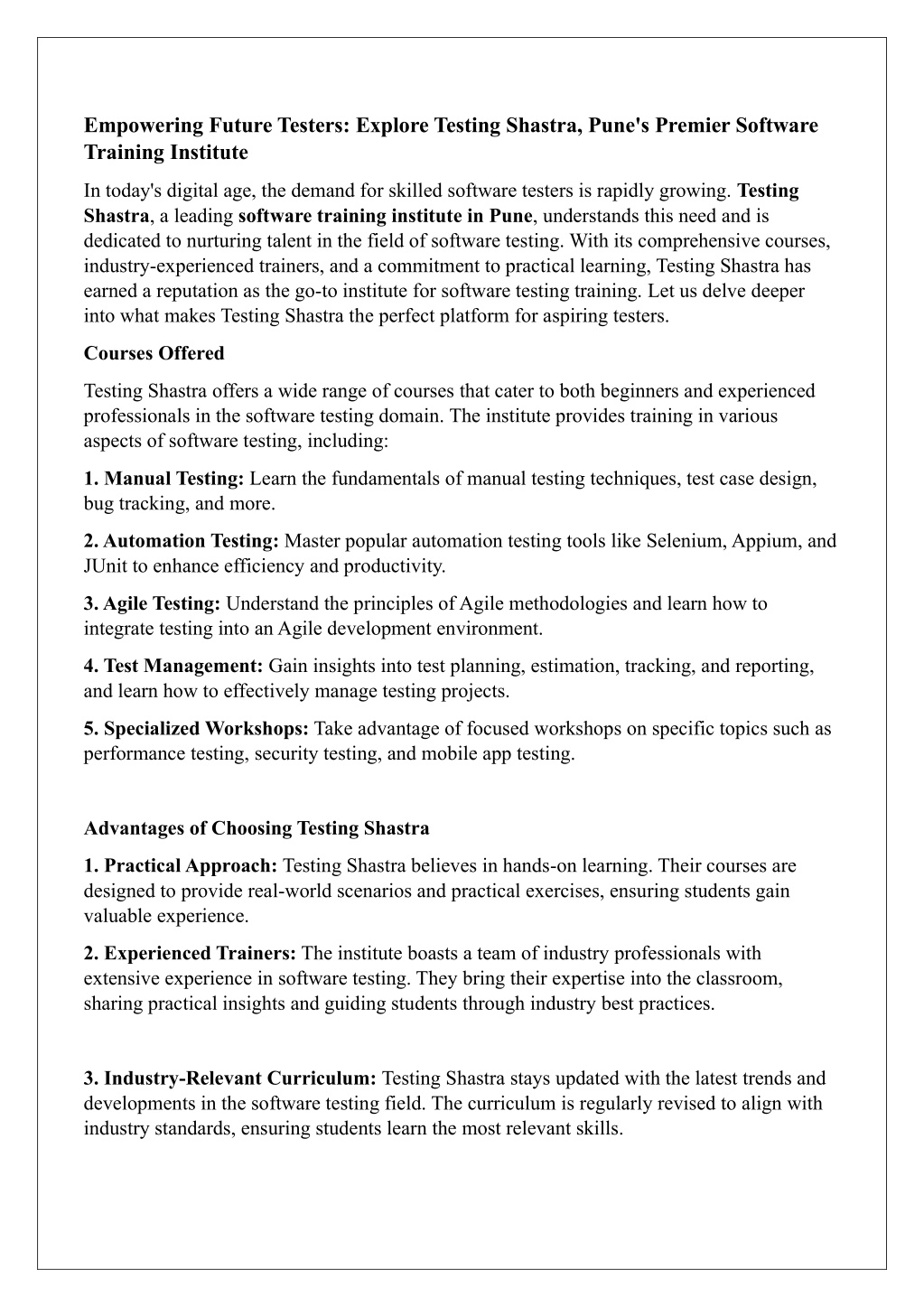 Empowering Future Testers: Explore Testing Shastra, Pune's Premier Software Training Institute

In today's digital age, the demand for skilled software testers is rapidly growing. Testing Shastra, a leading software training institute in Pune, understands this need and is dedicated to nurturing talent in the field of software testing. With its comprehensive courses, industry-experienced trainers, and a commitment to practical learning, Testing Shastra has earned a reputation as the go-to institute for software testing training. Let us delve deeper into what makes Testing Shastra the perfect platform for aspiring testers.

Courses Offered

Testing Shastra offers a wide range of courses that cater to both beginners and experienced professionals in the software testing domain. The institute provides training in various aspects of software testing, including:

1. Manual Testing: Learn the fundamentals of manual testing techniques, test case design, bug tracking, and more.

2. Automation Testing: Master popular automation testing tools like Selenium, Appium, and JUnit to enhance efficiency and productivity.

3. Agile Testing: Understand the principles of Agile methodologies and learn how to integrate testing into an Agile development environment.

4. Test Management: Gain insights into test planning, estimation, tracking, and reporting, and learn how to effectively manage testing projects.

5. Specialized Workshops: Take advantage of focused workshops on specific topics such as performance testing, security testing, and mobile app testing.

Advantages of Choosing Testing Shastra

1. Practical Approach: Testing Shastra believes in hands-on learning. Their courses are designed to provide real-world scenarios and practical exercises, ensuring students gain valuable experience.

2. Experienced Trainers: The institute boasts a team of industry professionals with extensive experience in software testing. They bring their expertise into the classroom, sharing practical insights and guiding students through industry best practices.

3. Industry-Relevant Curriculum: Testing Shastra stays updated with the latest trends and developments in the software testing field. The curriculum is regularly revised to align with industry standards, ensuring students learn the most relevant skills.